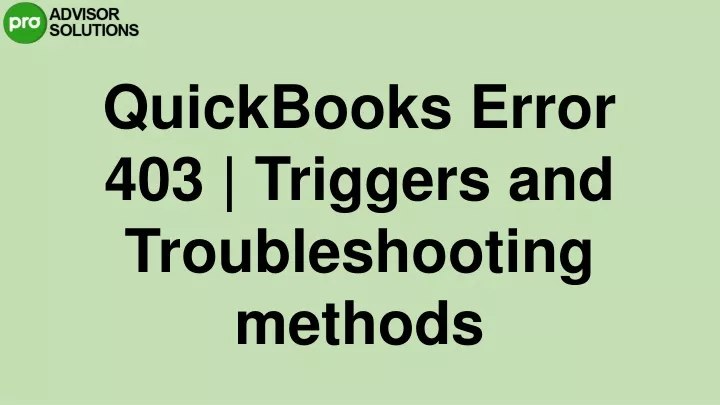 pro ADVISOR SOLUTIONS

QuickBooks Error 403 | Triggers and Troubleshooting methods